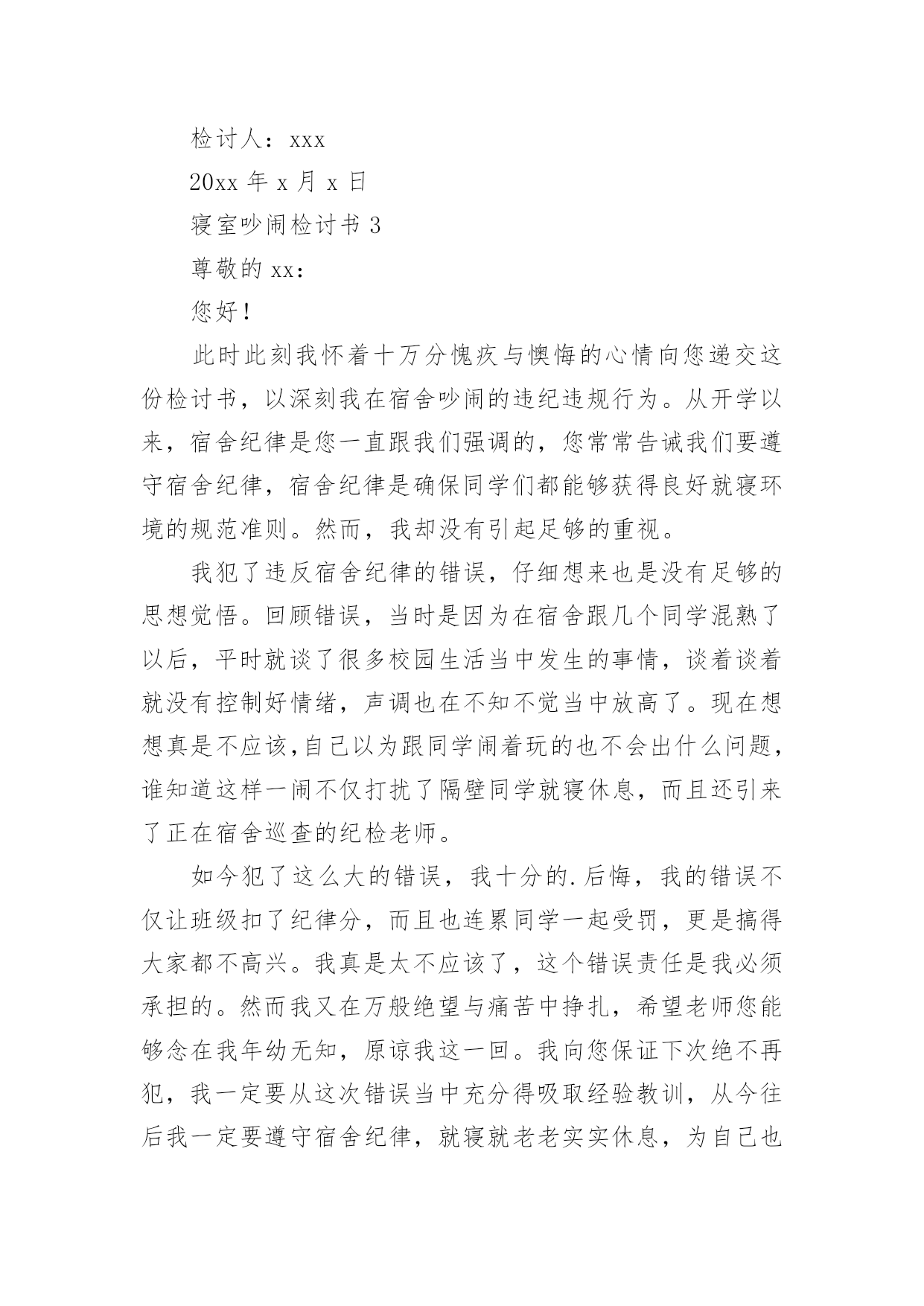 检讨人：xxx

20xx 年 x 月 x 日

寝室吵闹检讨书 3

尊敬的 xx：

您好！

此时此刻我怀着十万分愧疚与懊悔的心情向您递交这份检讨书，以深刻我在宿舍吵闹的违纪违规行为。从开学以来，宿舍纪律是您一直跟我们强调的，您常常告诫我们要遵守宿舍纪律，宿舍纪律是确保同学们都能够获得良好就寝环境的规范准则。然而，我却没有引起足够的重视。

我犯了违反宿舍纪律的错误，仔细想来也是没有足够的思想觉悟。回顾错误，当时是因为在宿舍跟几个同学混熟了以后，平时就谈了很多校园生活当中发生的事情，谈着谈着就没有控制好情绪，声调也在不知不觉当中放高了。现在想想真是不应该,自己以为跟同学闹着玩的也不会出什么问题，谁知道这样一闹不仅打扰了隔壁同学就寝休息，而且还引来了正在宿舍巡查的纪检老师。

如今犯了这么大的错误，我十分的.后悔，我的错误不仅让班级扣了纪律分，而且也连累同学一起受罚，更是搞得大家都不高兴。我真是太不应该了，这个错误责任是我必须承担的。然而我又在万般绝望与痛苦中挣扎，希望老师您能够念在我年幼无知，原谅我这一回。我向您保证下次绝不再犯，我一定要从这次错误当中充分得吸取经验教训，从今往后我一定要遵守宿舍纪律，就寝就老老实实休息，为自己也